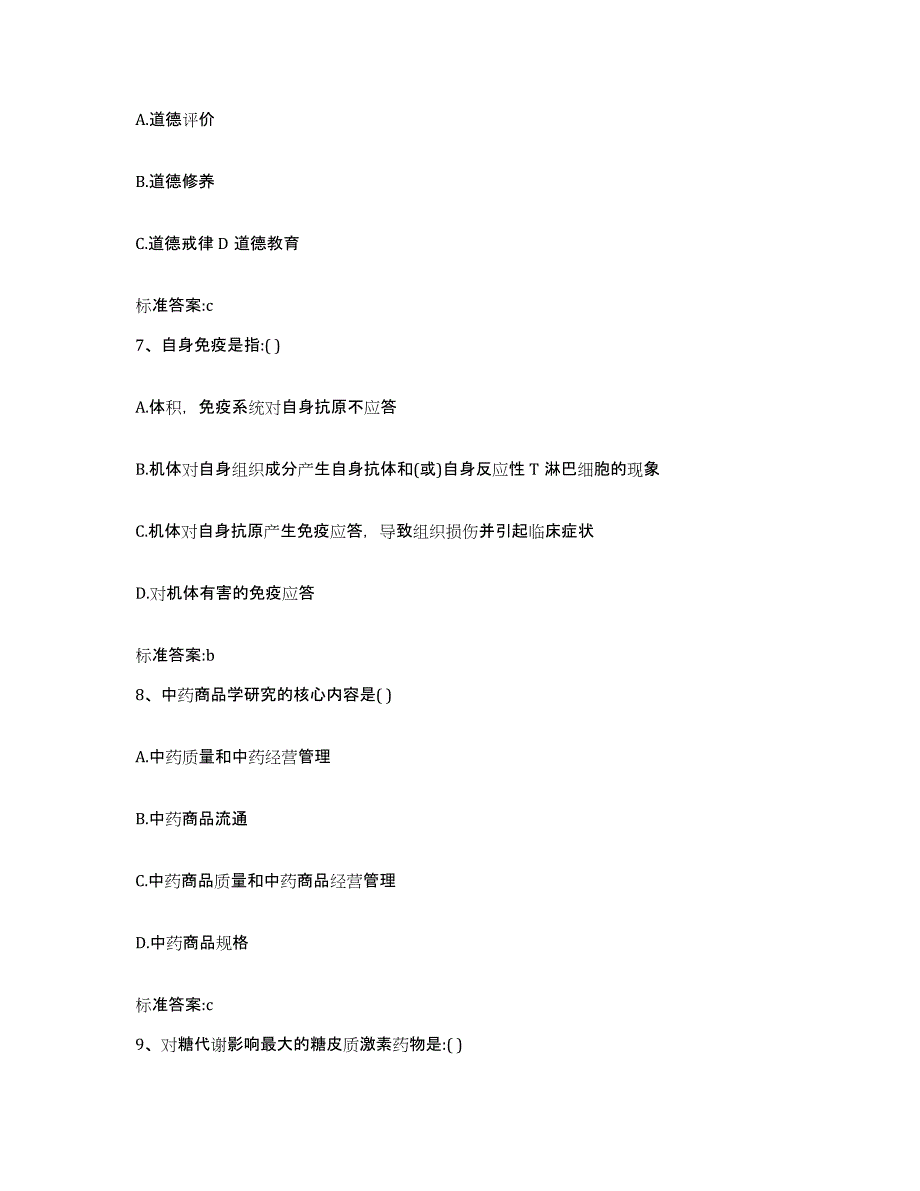 A.道德评价

B.道德修养

C.道德戒律 D 道德教育

标准答案:c

7、自身免疫是指:( )

A.体积，免疫系统对自身抗原不应答

B.机体对自身组织成分产生自身抗体和(或)自身反应性 T 淋巴细胞的现象

C.机体对自身抗原产生免疫应答，导致组织损伤并引起临床症状

D.对机体有害的免疫应答

标准答案:b

8、中药商品学研究的核心内容是( )

A.中药质量和中药经营管理

B.中药商品流通

C.中药商品质量和中药商品经营管理

D.中药商品规格

标准答案:c

9、对糖代谢影响最大的糖皮质激素药物是:( )